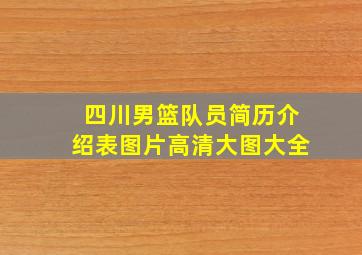 四川男篮队员简历介绍表图片高清大图大全